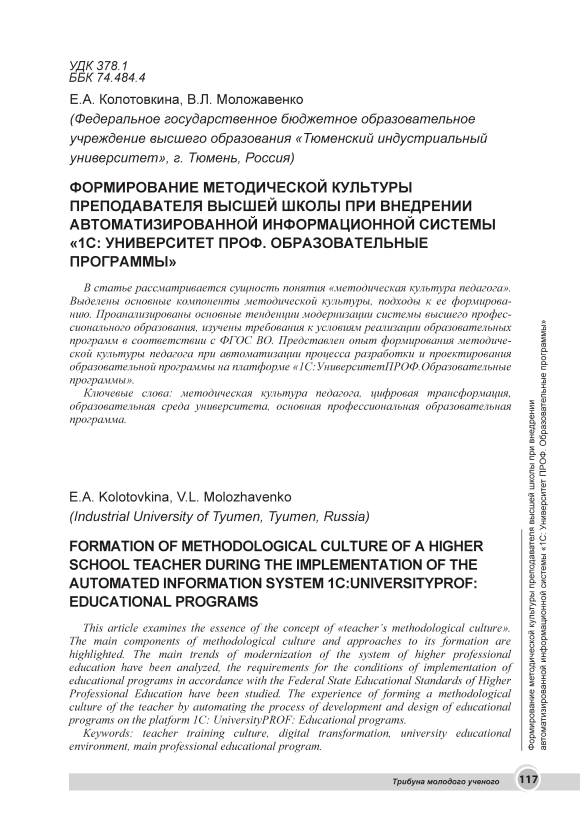 УДК 378.1
ББК 74.484.4

Е.А. Колотовкина, В.Л. Моложавенко
(Федеральное государственное бюджетное образовательное учреждение высшего образования «Тюменский индустриальный университет», г. Тюмень, Россия)

ФОРМИРОВАНИЕ МЕТОДИЧЕСКОЙ КУЛЬТУРЫ ПРЕПОДАВАТЕЛЯ ВЫСШЕЙ ШКОЛЫ ПРИ ВНЕДРЕНИИ АВТОМАТИЗИРОВАННОЙ ИНФОРМАЦИОННОЙ СИСТЕМЫ «1С: УНИВЕРСИТЕТ ПРОФ. ОБРАЗОВАТЕЛЬНЫЕ ПРОГРАММЫ»

В статье рассматривается сущность понятия «методическая культура педагога». Выделены основные компоненты методической культуры, подходы к ее формированию. Проанализированы основные тенденции модернизации системы высшего профессионального образования, изучены требования к условиям реализации образовательных программ в соответствии с ФГОС ВО. Представлен опыт формирования методической культуры педагога при автоматизации процесса разработки и проектирования образовательной программы на платформе «1С:УниверситетПРОФ.Образовательные программы».

Ключевые слова: методическая культура педагога, цифровая трансформация, образовательная среда университета, основная профессиональная образовательная программа.

E.A. Kolotovkina, V.L. Molozhavenko
(Industrial University of Tyumen, Tyumen, Russia)

FORMATION OF METHODOLOGICAL CULTURE OF A HIGHER SCHOOL TEACHER DURING THE IMPLEMENTATION OF THE AUTOMATED INFORMATION SYSTEM 1C:UNIVERSITYPROF: EDUCATIONAL PROGRAMS

This article examines the essence of the concept of «teacher's methodological culture». The main components of methodological culture and approaches to its formation are highlighted. The main trends of modernization of the system of higher professional education have been analyzed, the requirements for the conditions of implementation of educational programs in accordance with the Federal State Educational Standards of Higher Professional Education have been studied. The experience of forming a methodological culture of the teacher by automating the process of development and design of educational programs on the platform 1C: UniversityPROF: Educational programs.

Keywords: teacher training culture, digital transformation, university educational environment, main professional educational program.

Формирование методической культуры преподавателя высшей школы при внедрении автоматизированной информационной системы «1С: Университет ПРОФ. Образовательные программы»

Трибуна молодого ученого 117